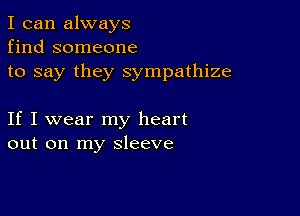 I can always
find someone
to say they sympathize

If I wear my heart
out on my sleeve